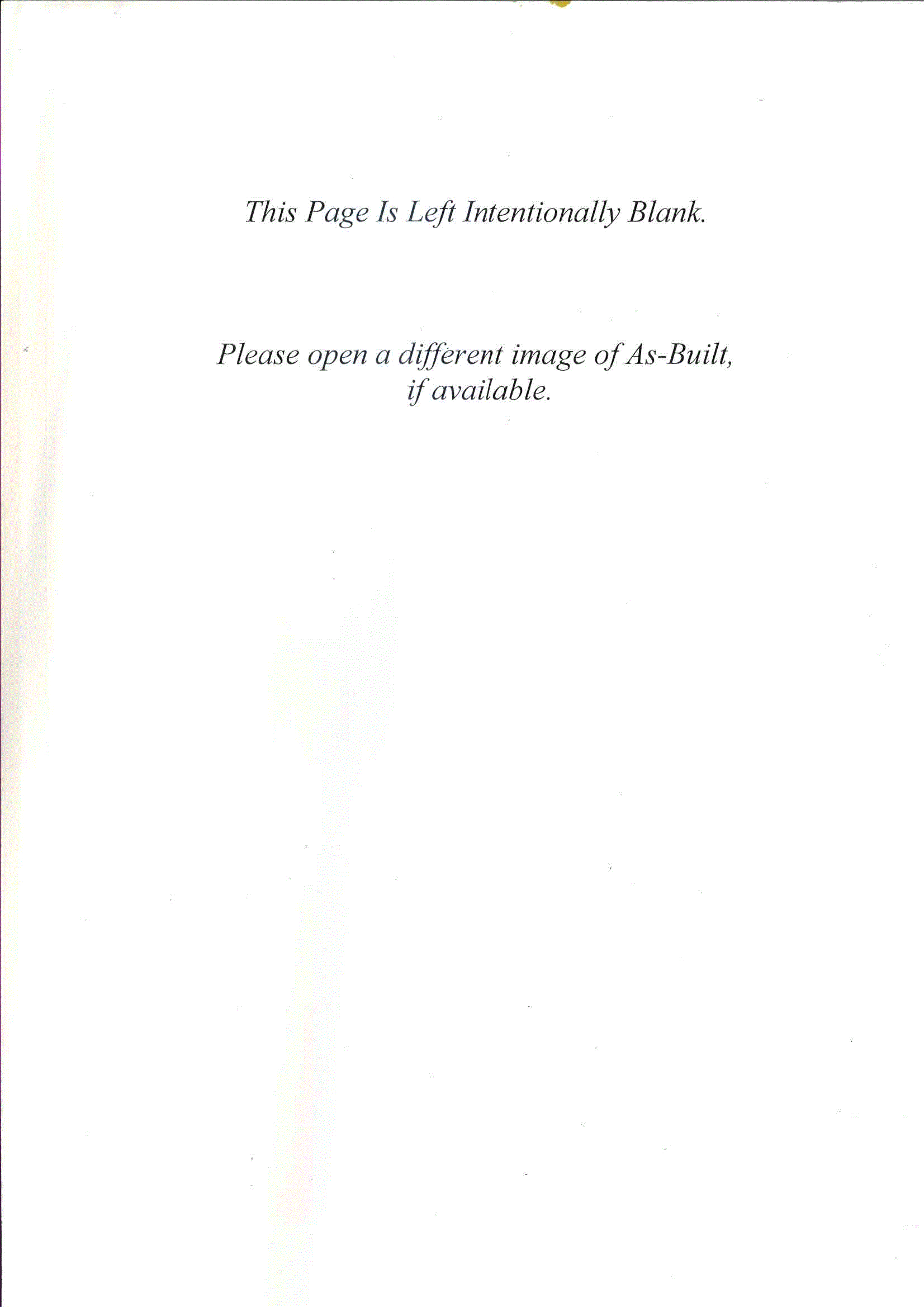 This Page Is Left Intentionally Blank.

Please open a different image of As-Built, if available.